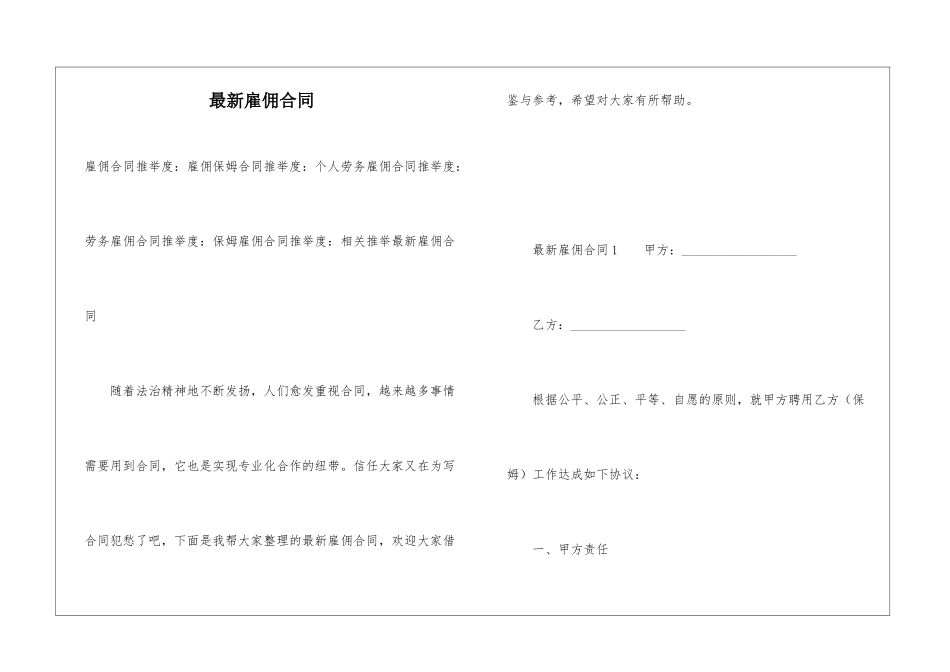 最新雇佣合同

雇佣合同推举度：雇佣保姆合同推举度：个人劳务雇佣合同推举度：劳务雇佣合同推举度：保姆雇佣合同推举度：相关推举最新雇佣合同

随着法治精神地不断发扬，人们愈发重视合同，越来越多事情需要用到合同，它也是实现专业化合作的纽带。信任大家又在为写合同犯愁了吧，下面是我帮大家整理的最新雇佣合同，欢迎大家借鉴与参考，希望对大家有所帮助。

最新雇佣合同1　甲方：__________________

乙方：__________________

根据公平、公正、平等、自愿的原则，就甲方聘用乙方（保姆）工作达成如下协议：

一、甲方责任